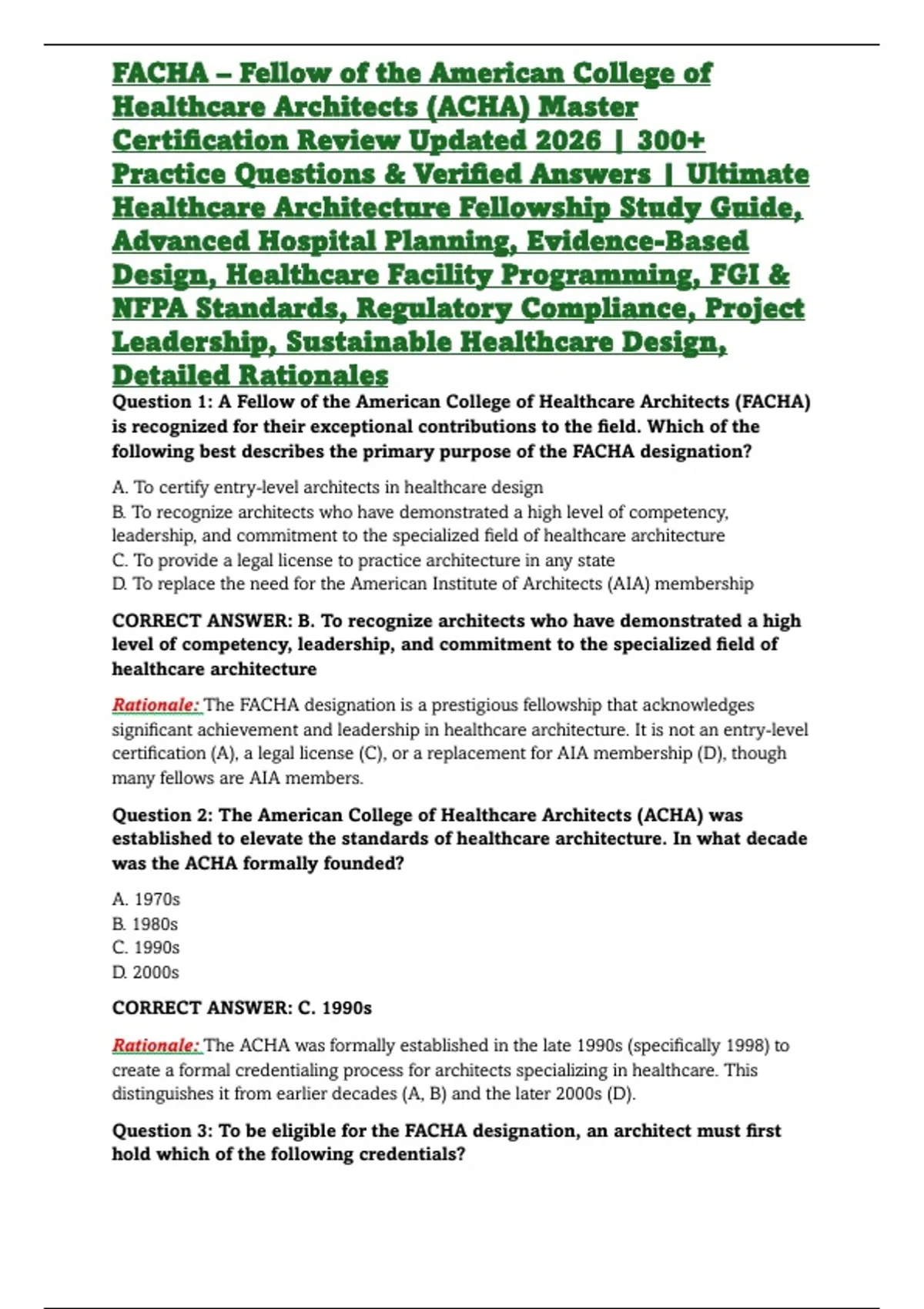 FACHA – Fellow of the American College of Healthcare Architects (ACHA) Master Certification Review Updated 2026 | 300+ Practice Questions & Verified Answers | Ultimate Healthcare Architecture Fellowship Study Guide, Advanced Hospital Planning, Evidence-Based Design, Healthcare Facility Programming, FGI & NFPA Standards, Regulatory Compliance, Project Leadership, Sustainable Healthcare Design, Detailed Rationales

Question 1: A Fellow of the American College of Healthcare Architects (FACHA) is recognized for their exceptional contributions to the field. Which of the following best describes the primary purpose of the FACHA designation?

A. To certify entry-level architects in healthcare design
B. To recognize architects who have demonstrated a high level of competency, leadership, and commitment to the specialized field of healthcare architecture
C. To provide a legal license to practice architecture in any state
D. To replace the need for the American Institute of Architects (AIA) membership

CORRECT ANSWER: B. To recognize architects who have demonstrated a high level of competency, leadership, and commitment to the specialized field of healthcare architecture

Rationale: The FACHA designation is a prestigious fellowship that acknowledges significant achievement and leadership in healthcare architecture. It is not an entry-level certification (A), a legal license (C), or a replacement for AIA membership (D), though many fellows are AIA members.

Question 2: The American College of Healthcare Architects (ACHA) was established to elevate the standards of healthcare architecture. In what decade was the ACHA formally founded?

A. 1970s
B. 1980s
C. 1990s
D. 2000s

CORRECT ANSWER: C. 1990s

Rationale: The ACHA was formally established in the late 1990s (specifically 1998) to create a formal credentialing process for architects specializing in healthcare. This distinguishes it from earlier decades (A, B) and the later 2000s (D).

Question 3: To be eligible for the FACHA designation, an architect must first hold which of the following credentials?